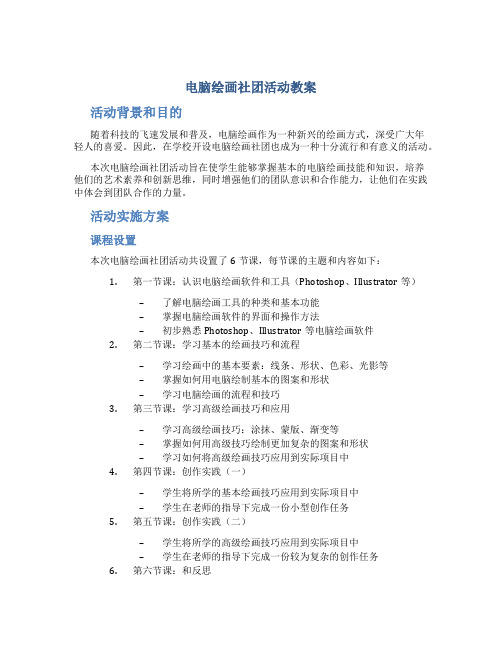 电脑绘画社团活动教案

活动背景和目的

随着科技的飞速发展和普及，电脑绘画作为一种新兴的绘画方式，深受广大年轻人的喜爱。因此，在学校开设电脑绘画社团也成为一种十分流行和有意义的活动。

本次电脑绘画社团活动旨在使学生能够掌握基本的电脑绘画技能和知识，培养他们的艺术素养和创新思维，同时增强他们的团队意识和合作能力，让他们在实践中体会到团队合作的力量。

活动实施方案

课程设置

本次电脑绘画社团活动共设置了 6 节课，每节课的主题和内容如下：

1. 第一节课：认识电脑绘画软件和工具（Photoshop、Illustrator 等）
 – 了解电脑绘画工具的种类和基本功能
 – 掌握电脑绘画软件的界面和操作方法
 – 初步熟悉 Photoshop、Illustrator 等电脑绘画软件
2. 第二节课：学习基本的绘画技巧和流程
 – 学习绘画中的基本要素：线条、形状、色彩、光影等
 – 掌握如何用电脑绘制基本的图案和形状
 – 学习电脑绘画的流程和技巧
3. 第三节课：学习高级绘画技巧和应用
 – 学习高级绘画技巧：涂抹、蒙版、渐变等
 – 掌握如何用高级技巧绘制更加复杂的图案和形状
 – 学习如何将高级绘画技巧应用到实际项目中
4. 第四节课：创作实践（一）
 – 学生将所学的基本绘画技巧应用到实际项目中
 – 学生在老师的指导下完成一份小型创作任务
5. 第五节课：创作实践（二）
 – 学生将所学的高级绘画技巧应用到实际项目中
 – 学生在老师的指导下完成一份较为复杂的创作任务
6. 第六节课：和反思